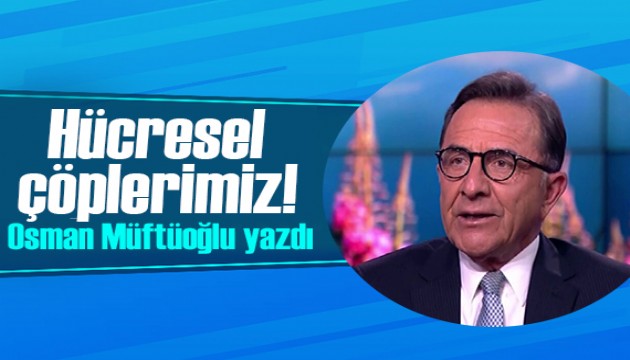 Hücresel çöplerimiz!
Osman Müftüoğlu yazdı